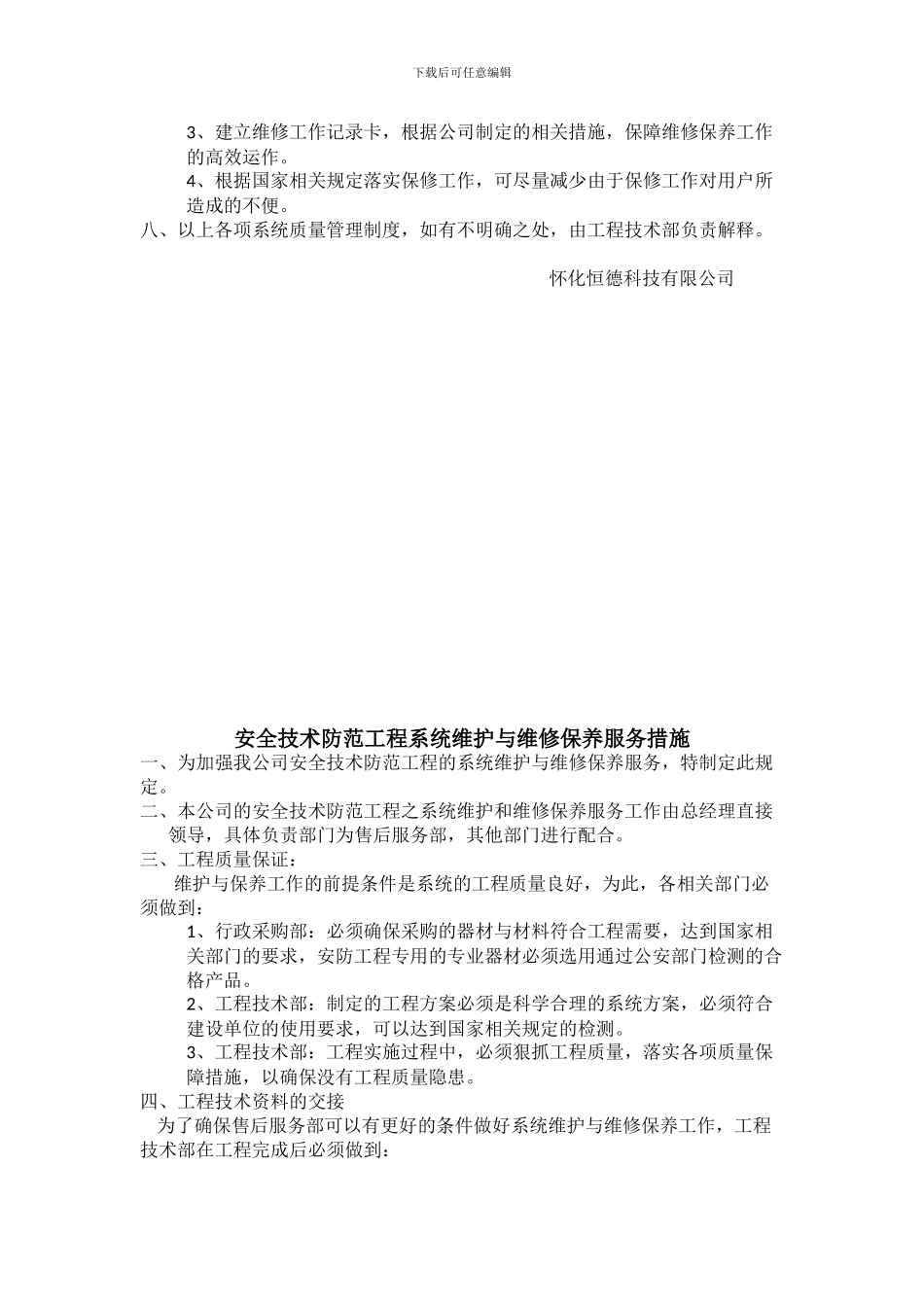 下载后可任意编辑

3、建立维修工作记录卡，根据公司制定的相关措施，保障维修保养工作的高效运作。

4、根据国家相关规定落实保修工作，可尽量减少由于保修工作对用户所造成的不便。

八、以上各项系统质量管理制度，如有不明确之处，由工程技术部负责解释。

怀化恒德科技有限公司

安全技术防范工程系统维护与维修保养服务措施

一、为加强我公司安全技术防范工程的系统维护与维修保养服务，特制定此规定。

二、本公司的安全技术防范工程之系统维护和维修保养服务工作由总经理直接领导，具体负责部门为售后服务部，其他部门进行配合。

三、工程质量保证：

维护与保养工作的前提条件是系统的工程质量良好，为此，各相关部门必须做到：

1、行政采购部：必须确保采购的器材与材料符合工程需要，达到国家相关部门的要求，安防工程专用的专业器材必须选用通过公安部门检测的合格产品。

2、工程技术部：制定的工程方案必须是科学合理的系统方案，必须符合建设单位的使用要求，可以达到国家相关规定的检测。

3、工程技术部：工程实施过程中，必须狠抓工程质量，落实各项质量保障措施，以确保没有工程质量隐患。

四、工程技术资料的交接

为了确保售后服务部可以有更好的条件做好系统维护与维修保养工作，工程技术部在工程完成后必须做到：